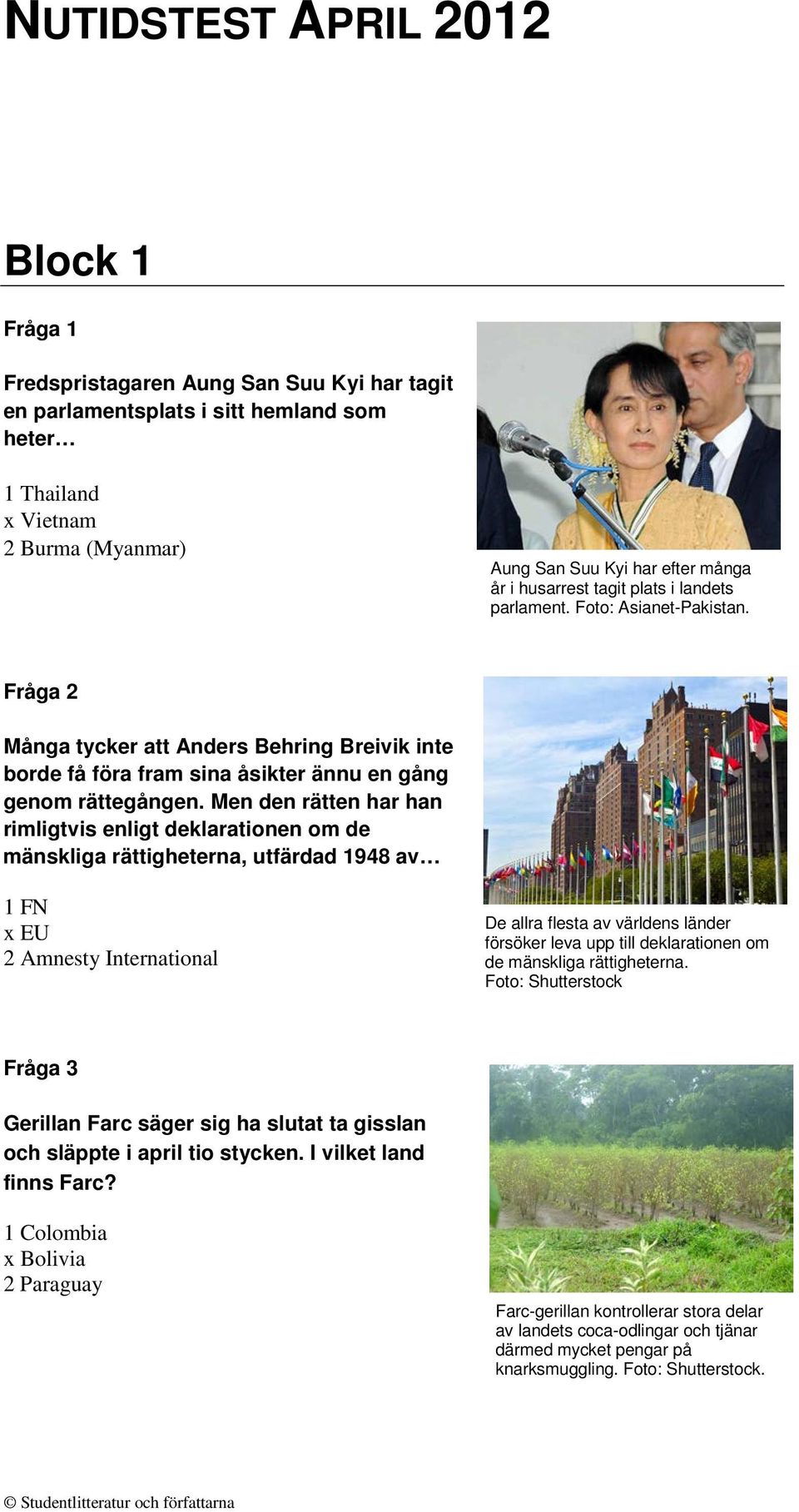 NUTIDSTEST APRIL 2012

Block 1

Fråga 1

Fredspristagaren Aung San Suu Kyi har tagit en parlamentsplats i sitt hemland som heter…

1 Thailand
x Vietnam
2 Burma (Myanmar)

Aung San Suu Kyi har efter många år i husarrest tagit plats i landets parlament. Foto: Asianet-Pakistan.

Fråga 2

Många tycker att Anders Behring Breivik inte borde få föra fram sina åsikter ännu en gång genom rättegången. Men den rätten har han rimligtvis enligt deklarationen om de mänskliga rättigheterna, utfärdad 1948 av…

1 FN
x EU
2 Amnesty International

De allra flesta av världens länder försöker leva upp till deklarationen om de mänskliga rättigheterna. Foto: Shutterstock

Fråga 3

Gerillan Farc säger sig ha slutat ta gisslan och släppte i april tio stycken. I vilket land finns Farc?

1 Colombia
x Bolivia
2 Paraguay

Farc-gerillan kontrollerar stora delar av landets coca-odlingar och tjänar därmed mycket pengar på knarksmuggling. Foto: Shutterstock.

© Studentlitteratur och författarna